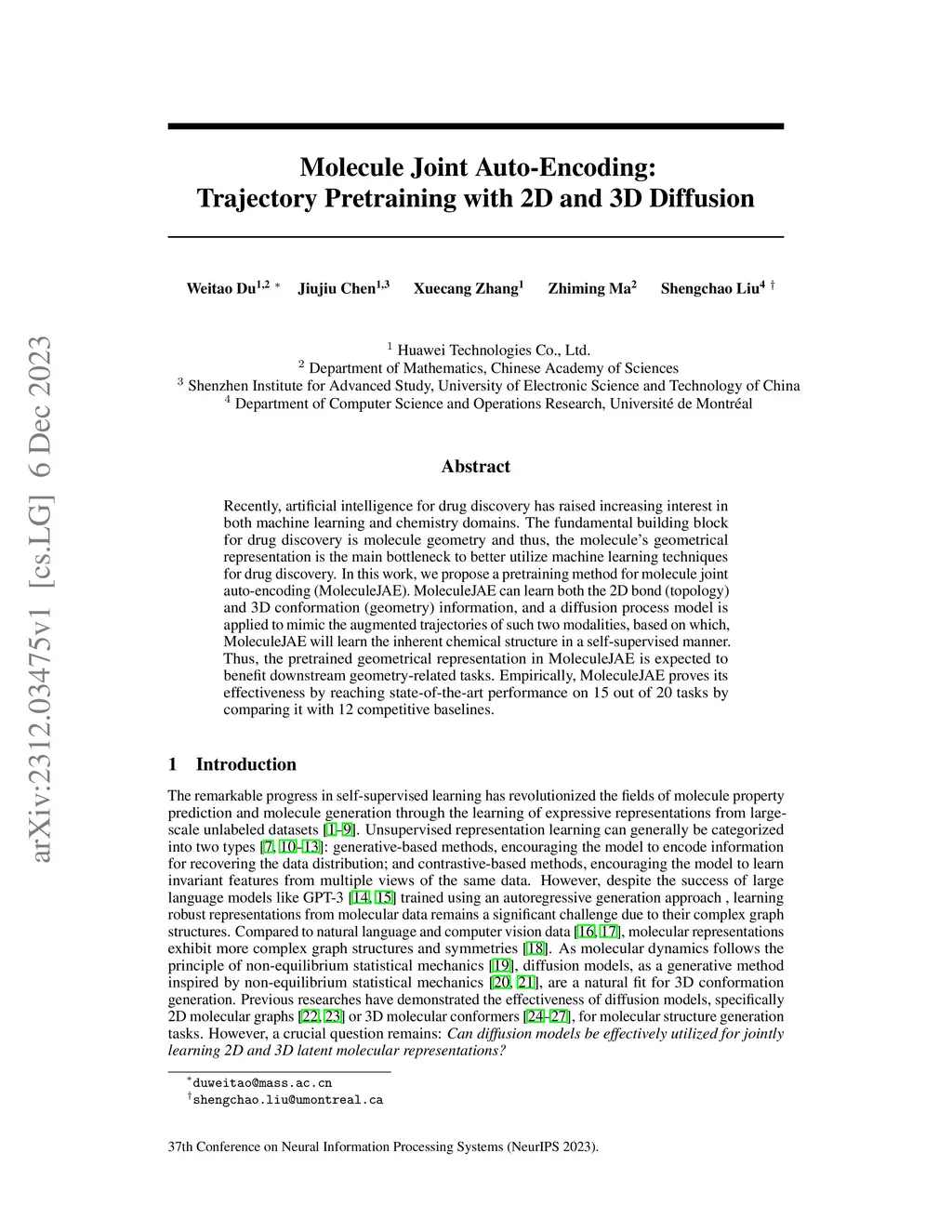 arXiv:2312.03475v1 [cs.LG] 6 Dec 2023

Molecule Joint Auto-Encoding: Trajectory Pretraining with 2D and 3D Diffusion

Weitao Du$^{1,2}$ * Jiujiu Chen$^{1,3}$ Xuecang Zhang$^{1}$ Zhiming Ma$^{2}$ Shengchao Liu$^{4}$ †

$^1$ Huawei Technologies Co., Ltd.
$^2$ Department of Mathematics, Chinese Academy of Sciences
$^3$ Shenzhen Institute for Advanced Study, University of Electronic Science and Technology of China
$^4$ Department of Computer Science and Operations Research, Université de Montréal

Abstract

Recently, artificial intelligence for drug discovery has raised increasing interest in both machine learning and chemistry domains. The fundamental building block for drug discovery is molecule geometry and thus, the molecule's geometrical representation is the main bottleneck to better utilize machine learning techniques for drug discovery. In this work, we propose a pretraining method for molecule joint auto-encoding (MoleculeJAE). MoleculeJAE can learn both the 2D bond (topology) and 3D conformation (geometry) information, and a diffusion process model is applied to mimic the augmented trajectories of such two modalities, based on which, MoleculeJAE will learn the inherent chemical structure in a self-supervised manner. Thus, the pretrained geometrical representation in MoleculeJAE is expected to benefit downstream geometry-related tasks. Empirically, MoleculeJAE proves its effectiveness by reaching state-of-the-art performance on 15 out of 20 tasks by comparing it with 12 competitive baselines.

1 Introduction

The remarkable progress in self-supervised learning has revolutionized the fields of molecule property prediction and molecule generation through the learning of expressive representations from large-scale unlabeled datasets [1–9]. Unsupervised representation learning can generally be categorized into two types [7, 10–13]: generative-based methods, encouraging the model to encode information for recovering the data distribution; and contrastive-based methods, encouraging the model to learn invariant features from multiple views of the same data. However, despite the success of large language models like GPT-3 [14, 15] trained using an autoregressive generation approach , learning robust representations from molecular data remains a significant challenge due to their complex graph structures. Compared to natural language and computer vision data [16, 17], molecular representations exhibit more complex graph structures and symmetries [18]. As molecular dynamics follows the principle of non-equilibrium statistical mechanics [19], diffusion models, as a generative method inspired by non-equilibrium statistical mechanics [20, 21], are a natural fit for 3D conformation generation. Previous researches have demonstrated the effectiveness of diffusion models, specifically 2D molecular graphs [22, 23] or 3D molecular conformers [24–27], for molecular structure generation tasks. However, a crucial question remains: Can diffusion models be effectively utilized for jointly learning 2D and 3D latent molecular representations?

*duweitao@mass.ac.cn
†shengchao.liu@umontreal.ca

37th Conference on Neural Information Processing Systems (NeurIPS 2023).